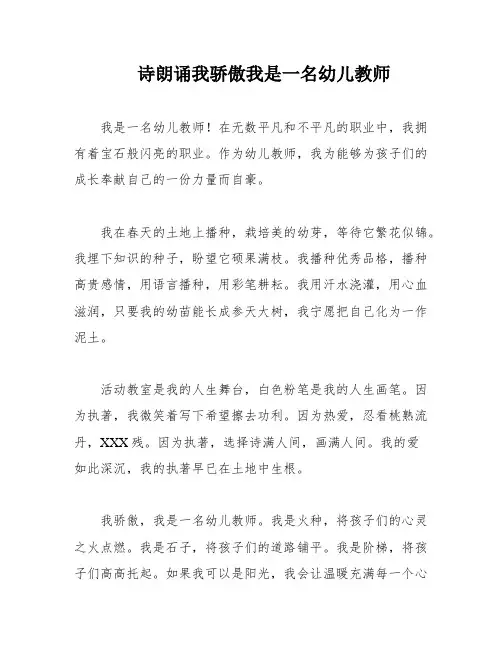 诗朗诵我骄傲我是一名幼儿教师

我是一名幼儿教师！在无数平凡和不平凡的职业中，我拥有着宝石般闪亮的职业。作为幼儿教师，我为能够为孩子们的成长奉献自己的一份力量而自豪。

我在春天的土地上播种，栽培美的幼芽，等待它繁花似锦。我埋下知识的种子，盼望它硕果满枝。我播种优秀品格，播种高贵感情，用语言播种，用彩笔耕耘。我用汗水浇灌，用心血滋润，只要我的幼苗能长成参天大树，我宁愿把自己化为一作泥土。

活动教室是我的人生舞台，白色粉笔是我的人生画笔。因为执著，我微笑着写下希望擦去功利。因为热爱，忍看桃熟流丹，XXX残。因为执著，选择诗满人间，画满人间。我的爱如此深沉，我的执著早已在土地中生根。

我骄傲，我是一名幼儿教师。我是火种，将孩子们的心灵之火点燃。我是石子，将孩子们的道路铺平。我是阶梯，将孩子们高高托起。如果我可以是阳光，我会让温暖充满每一个心